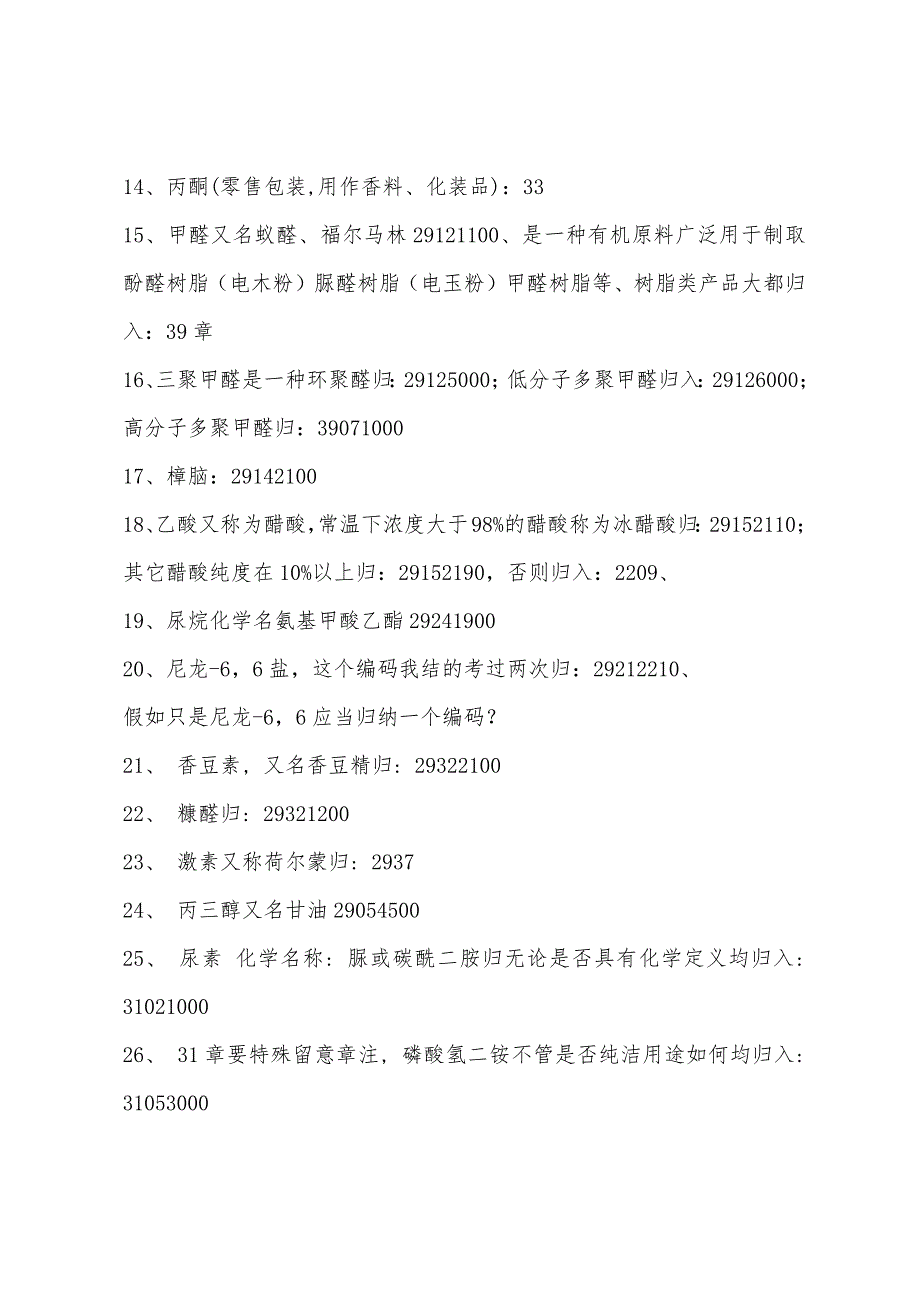 14、丙酮(零售包装,用作香料、化装品)：33

15、甲醛又名蚁醛、福尔马林 29121100、是一种有机原料广泛用于制取酚醛树脂（电木粉）脲醛树脂（电玉粉）甲醛树脂等、树脂类产品大都归入：39 章

16、三聚甲醛是一种环聚醛归：29125000；低分子多聚甲醛归入：29126000；高分子多聚甲醛归：39071000

17、樟脑：29142100

18、乙酸又称为醋酸,常温下浓度大于98%的醋酸称为冰醋酸归：29152110；其它醋酸纯度在 10%以上归：29152190，否则归入：2209、

19、尿烷化学名氨基甲酸乙酯 29241900

20、尼龙-6，6 盐，这个编码我结的考过两次归：29212210、

假如只是尼龙-6，6 应当归纳一个编码？

21、 香豆素，又名香豆精归：29322100

22、 糠醛归：29321200

23、 激素又称荷尔蒙归：2937

24、 丙三醇又名甘油 29054500

25、 尿素 化学名称：脲或碳酰二胺归无论是否具有化学定义均归入：31021000

26、 31 章要特殊留意章注，磷酸氢二铵不管是否纯洁用途如何均归入：31053000